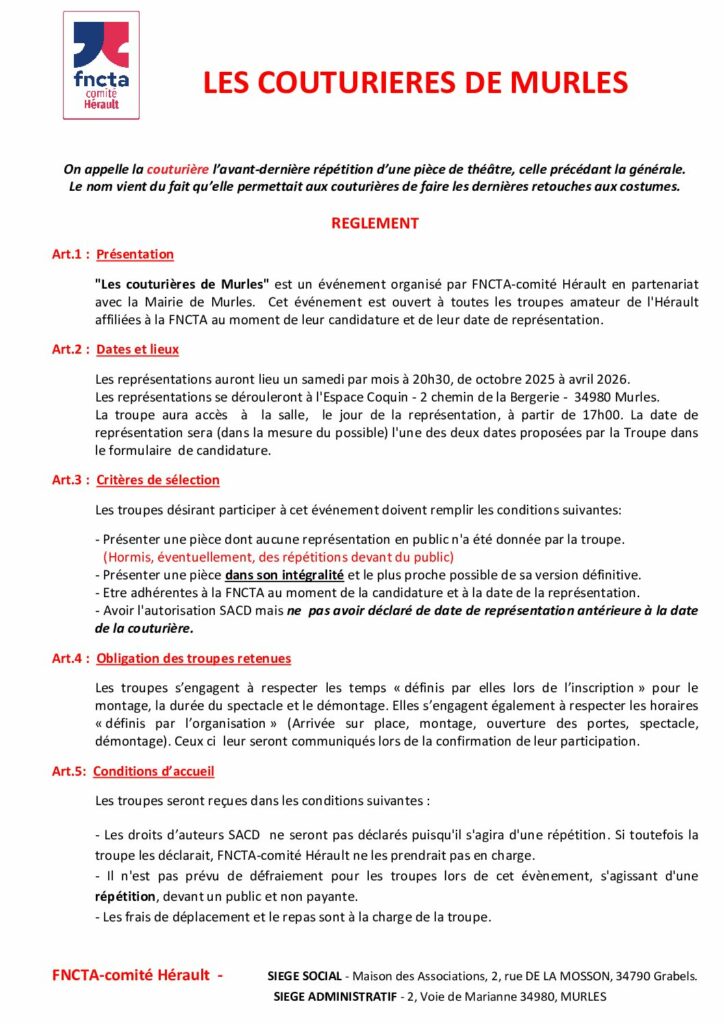 fncta
comité
Hérault

LES COUTURIERES DE MURLES

On appelle la couturière l'avant-dernière répétition d'une pièce de théâtre, celle précédant la générale. Le nom vient du fait qu'elle permettait aux couturières de faire les dernières retouches aux costumes.

REGLEMENT

Art.1 : Présentation

"Les couturières de Murles" est un événement organisé par FNCTA-comité Hérault en partenariat avec la Mairie de Murles. Cet événement est ouvert à toutes les troupes amateur de l'Hérault affiliées à la FNCTA au moment de leur candidature et de leur date de représentation.

Art.2 : Dates et lieux

Les représentations auront lieu un samedi par mois à 20h30, de octobre 2025 à avril 2026.
Les représentations se dérouleront à l'Espace Coquin - 2 chemin de la Bergerie - 34980 Murles.
La troupe aura accès à la salle, le jour de la représentation, à partir de 17h00. La date de représentation sera (dans la mesure du possible) l'une des deux dates proposées par la Troupe dans le formulaire de candidature.

Art.3 : Critères de sélection

Les troupes désirant participer à cet événement doivent remplir les conditions suivantes:

- Présenter une pièce dont aucune représentation en public n'a été donnée par la troupe.
(Hormis, éventuellement, des répétitions devant du public)
- Présenter une pièce dans son intégralité et le plus proche possible de sa version définitive.
- Etre adhérentes à la FNCTA au moment de la candidature et à la date de la représentation.
- Avoir l'autorisation SACD mais ne pas avoir déclaré de date de représentation antérieure à la date de la couturière.

Art.4 : Obligation des troupes retenues

Les troupes s'engagent à respecter les temps « définis par elles lors de l'inscription » pour le montage, la durée du spectacle et le démontage. Elles s'engagent également à respecter les horaires « définis par l'organisation » (Arrivée sur place, montage, ouverture des portes, spectacle, démontage). Ceux ci leur seront communiqués lors de la confirmation de leur participation.

Art.5: Conditions d'accueil

Les troupes seront reçues dans les conditions suivantes :

- Les droits d'auteurs SACD ne seront pas déclarés puisqu'il s'agira d'une répétition. Si toutefois la troupe les déclarait, FNCTA-comité Hérault ne les prendrait pas en charge.
- Il n'est pas prévu de défraiement pour les troupes lors de cet évènement, s'agissant d'une répétition, devant un public et non payante.
- Les frais de déplacement et le repas sont à la charge de la troupe.

FNCTA-comité Hérault - SIEGE SOCIAL - Maison des Associations, 2, rue DE LA MOSSON, 34790 Grabels.
SIEGE ADMINISTRATIF - 2, Voie de Marianne 34980, MURLES